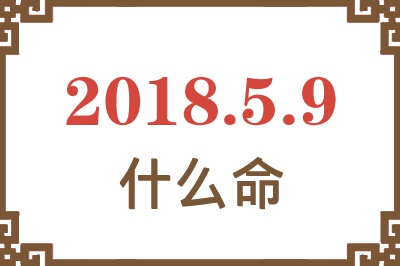 2018.5.9
什么命